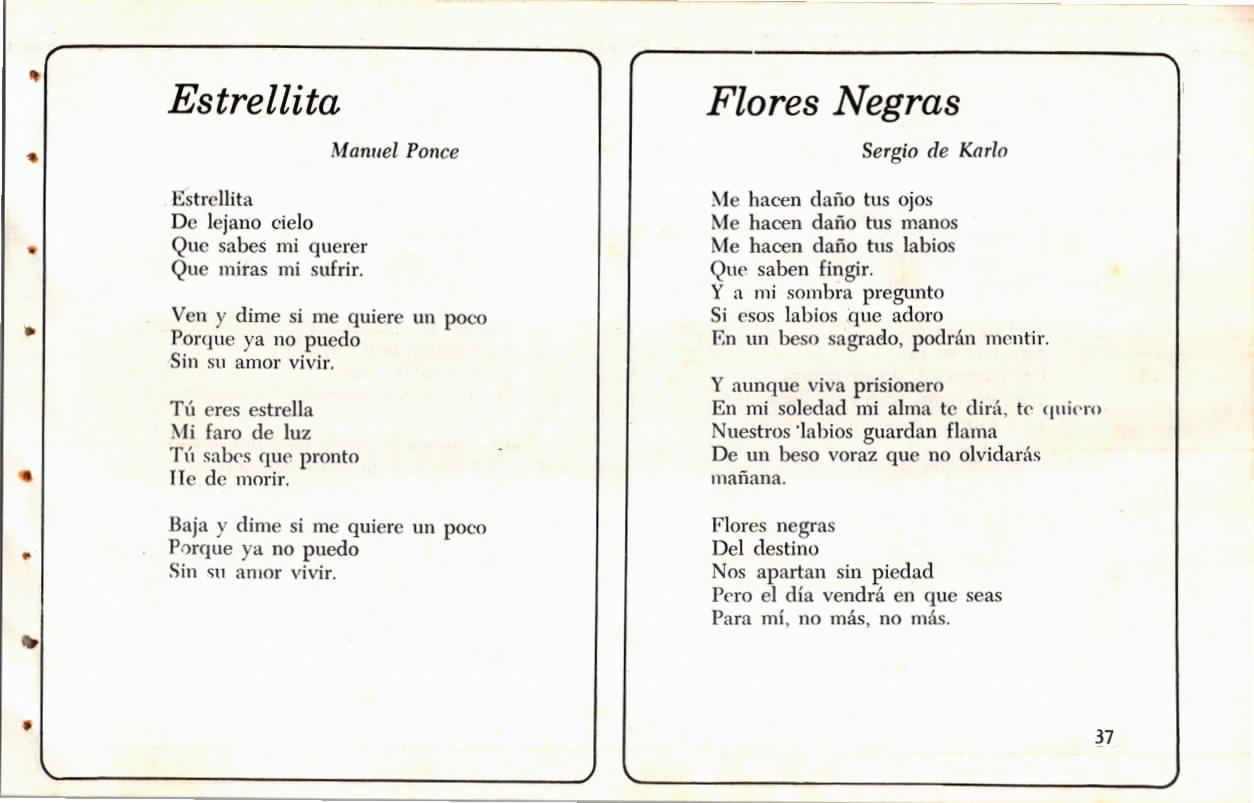 Estrellita

Manuel Ponce

Estrellita
De lejano cielo
Que sabes mi querer
Que miras mi sufrir.

Ven y dime si me quiere un poco
Porque ya no puedo
Sin su amor vivir.

Tú eres estrella
Mi faro de luz
Tú sabes que pronto
He de morir.

Baja y dime si me quiere un poco
Porque ya no puedo
Sin su amor vivir.

Flores Negras

Sergio de Karlo

Me hacen daño tus ojos
Me hacen daño tus manos
Me hacen daño tus labios
Que saben fingir.
Y a mi sombra pregunto
Si esos labios que adoro
En un beso sagrado, podrán mentir.

Y aunque viva prisionero
En mi soledad mi alma te dirá, te quiero
Nuestros labios guardan flama
De un beso voraz que no olvidarás mañana.

Flores negras
Del destino
Nos apartan sin piedad
Pero el día vendrá en que seas
Para mí, no más, no más.

37